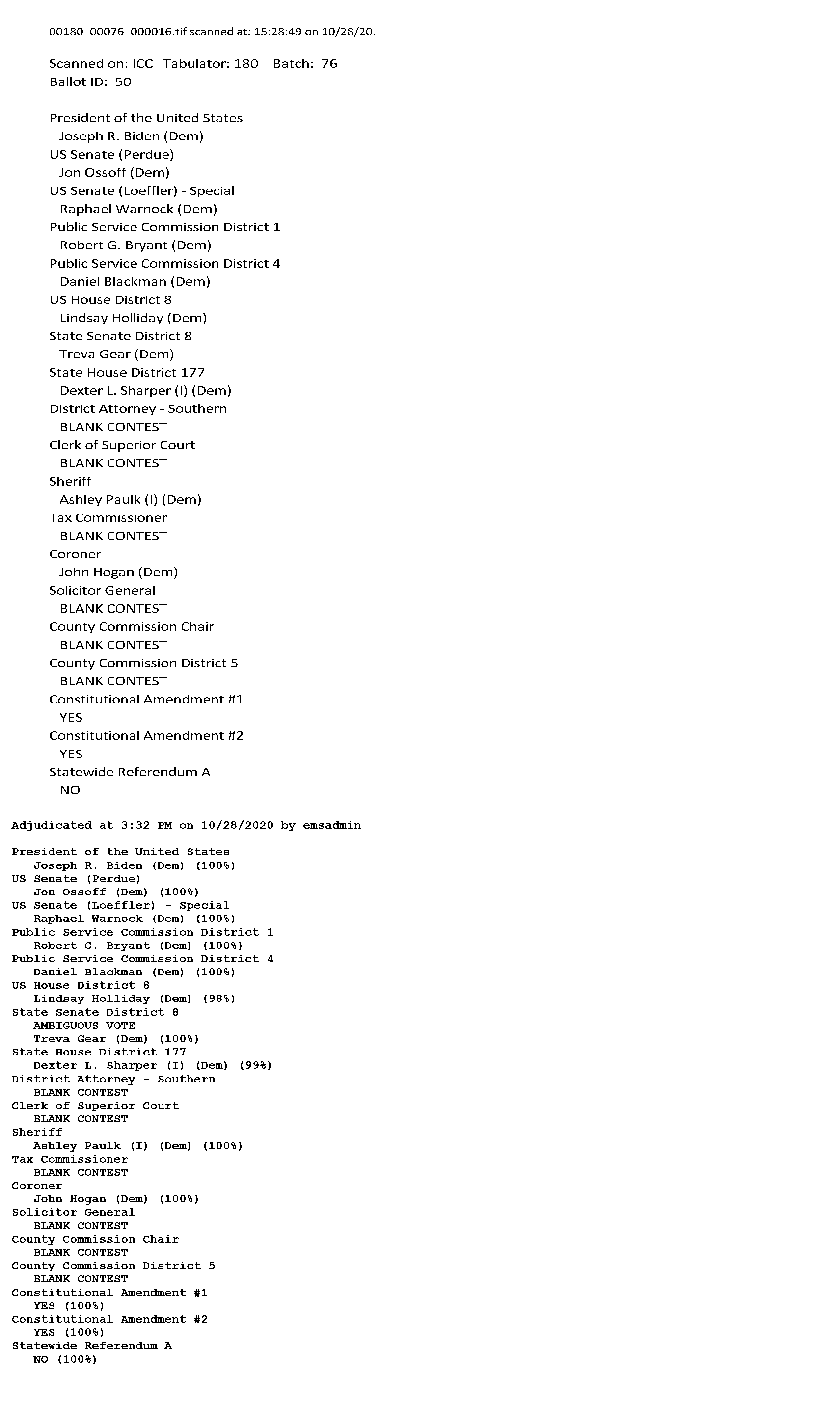 00180_00076_000016.tif scanned at: 15:28:49 on 10/28/20.

Scanned on: ICC Tabulator: 180 Batch: 76
Ballot ID: 50

President of the United States
Joseph R. Biden (Dem)
US Senate (Perdue)
Jon Ossoff (Dem)
US Senate (Loeffler) - Special
Raphael Warnock (Dem)
Public Service Commission District 1
Robert G. Bryant (Dem)
Public Service Commission District 4
Daniel Blackman (Dem)
US House District 8
Lindsay Holliday (Dem)
State Senate District 8
Treva Gear (Dem)
State House District 177
Dexter L. Sharper (I) (Dem)
District Attorney - Southern
BLANK CONTEST
Clerk of Superior Court
BLANK CONTEST
Sheriff
Ashley Paulk (I) (Dem)
Tax Commissioner
BLANK CONTEST
Coroner
John Hogan (Dem)
Solicitor General
BLANK CONTEST
County Commission Chair
BLANK CONTEST
County Commission District 5
BLANK CONTEST
Constitutional Amendment #1
YES
Constitutional Amendment #2
YES
Statewide Referendum A
NO

Adjudicated at 3:32 PM on 10/28/2020 by emsadmin

President of the United States
Joseph R. Biden (Dem) (100%)
US Senate (Perdue)
Jon Ossoff (Dem) (100%)
US Senate (Loeffler) - Special
Raphael Warnock (Dem) (100%)
Public Service Commission District 1
Robert G. Bryant (Dem) (100%)
Public Service Commission District 4
Daniel Blackman (Dem) (100%)
US House District 8
Lindsay Holliday (Dem) (98%)
State Senate District 8
AMBIGUOUS VOTE
Treva Gear (Dem) (100%)
State House District 177
Dexter L. Sharper (I) (Dem) (99%)
District Attorney - Southern
BLANK CONTEST
Clerk of Superior Court
BLANK CONTEST
Sheriff
Ashley Paulk (I) (Dem) (100%)
Tax Commissioner
BLANK CONTEST
Coroner
John Hogan (Dem) (100%)
Solicitor General
BLANK CONTEST
County Commission Chair
BLANK CONTEST
County Commission District 5
BLANK CONTEST
Constitutional Amendment #1
YES (100%)
Constitutional Amendment #2
YES (100%)
Statewide Referendum A
NO (100%)